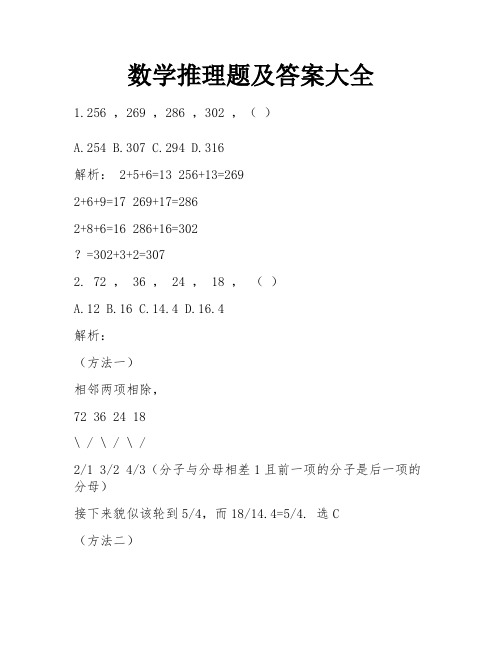 数学推理题及答案大全

1.256 ，269 ，286 ，302 ，（ ）

A.254 B.307 C.294 D.316

解析： 2+5+6=13 256+13=269

2+6+9=17 269+17=286

2+8+6=16 286+16=302

？=302+3+2=307

2. 72 ， 36 ， 24 ， 18 ， （ ）

A.12 B.16 C.14.4 D.16.4

解析：

（方法一）

相邻两项相除，

72 36 24 18

\ / \ / \ /

2/1 3/2 4/3（分子与分母相差 1 且前一项的分子是后一项的分母）

接下来貌似该轮到 5/4，而 18/14.4=5/4. 选 C

（方法二）